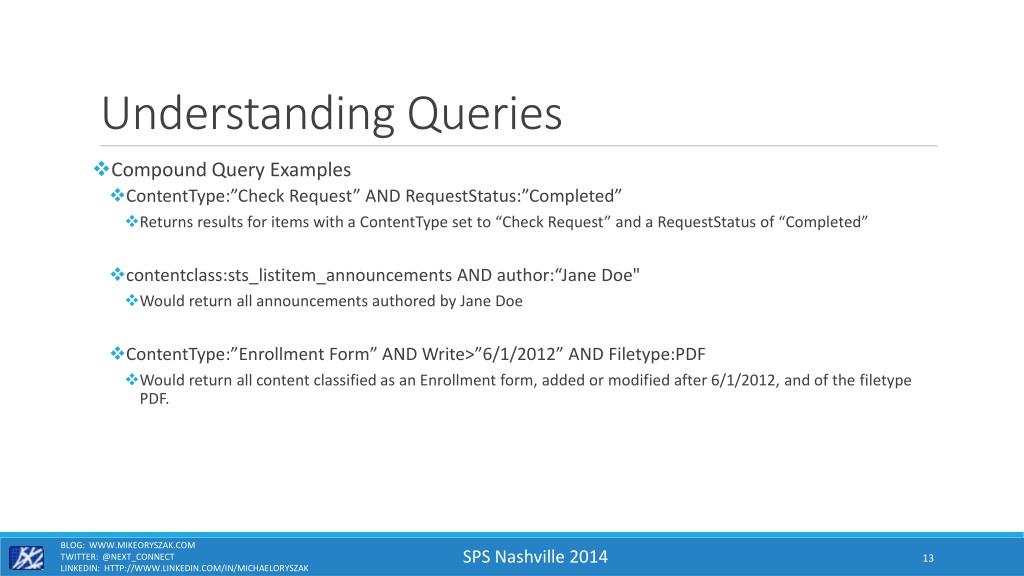 Understanding Queries

❖Compound Query Examples

❖ContentType:”Check Request” AND RequestStatus:”Completed”

❖Returns results for items with a ContentType set to “Check Request” and a RequestStatus of “Completed”

❖contentclass:sts_listitem_announcements AND author:“Jane Doe"

❖Would return all announcements authored by Jane Doe

❖ContentType:”Enrollment Form” AND Write>”6/1/2012” AND Filetype:PDF

❖Would return all content classified as an Enrollment form, added or modified after 6/1/2012, and of the filetype PDF.

BLOG: WWW.MIKEORYSZAK.COM
TWITTER: @NEXT_CONNECT
LINKEDIN: HTTP://WWW.LINKEDIN.COM/IN/MICHAELORYSZAK

SPS Nashville 2014

13